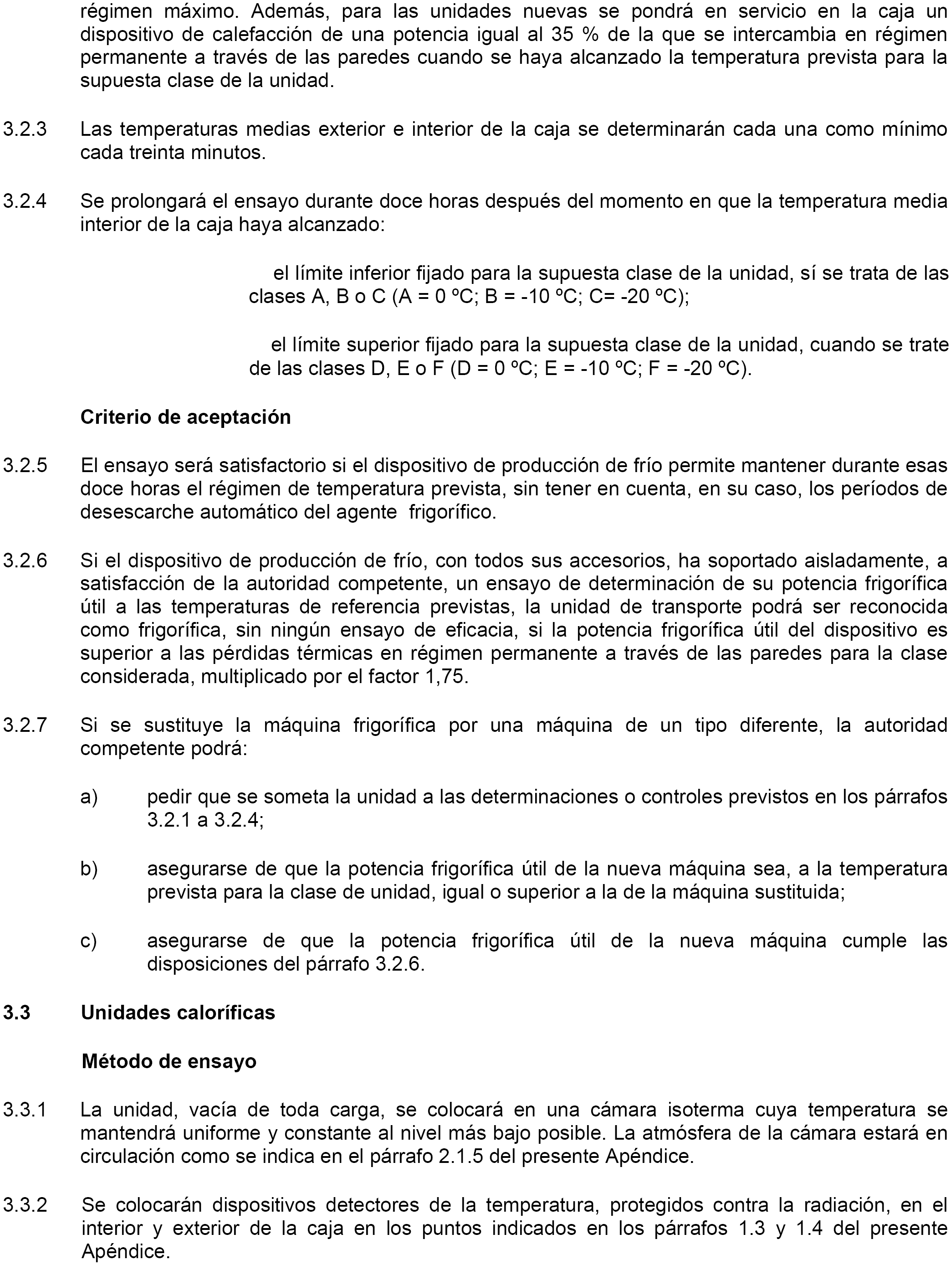 régimen máximo. Además, para las unidades nuevas se pondrá en servicio en la caja un dispositivo de calefacción de una potencia igual al 35 % de la que se intercambia en régimen permanente a través de las paredes cuando se haya alcanzado la temperatura prevista para la supuesta clase de la unidad.

3.2.3 Las temperaturas medias exterior e interior de la caja se determinarán cada una como mínimo cada treinta minutos.

3.2.4 Se prolongará el ensayo durante doce horas después del momento en que la temperatura media interior de la caja haya alcanzado:

el límite inferior fijado para la supuesta clase de la unidad, sí se trata de las clases A, B o C (A = 0 ºC; B = -10 ºC; C= -20 ºC);

el límite superior fijado para la supuesta clase de la unidad, cuando se trate de las clases D, E o F (D = 0 ºC; E = -10 ºC; F = -20 ºC).

Criterio de aceptación

3.2.5 El ensayo será satisfactorio si el dispositivo de producción de frío permite mantener durante esas doce horas el régimen de temperatura prevista, sin tener en cuenta, en su caso, los períodos de desescarche automático del agente frigorífico.

3.2.6 Si el dispositivo de producción de frío, con todos sus accesorios, ha soportado aisladamente, a satisfacción de la autoridad competente, un ensayo de determinación de su potencia frigorífica útil a las temperaturas de referencia previstas, la unidad de transporte podrá ser reconocida como frigorífica, sin ningún ensayo de eficacia, si la potencia frigorífica útil del dispositivo es superior a las pérdidas térmicas en régimen permanente a través de las paredes para la clase considerada, multiplicado por el factor 1,75.

3.2.7 Si se sustituye la máquina frigorífica por una máquina de un tipo diferente, la autoridad competente podrá:

a) pedir que se someta la unidad a las determinaciones o controles previstos en los párrafos 3.2.1 a 3.2.4;

b) asegurarse de que la potencia frigorífica útil de la nueva máquina sea, a la temperatura prevista para la clase de unidad, igual o superior a la de la máquina sustituida;

c) asegurarse de que la potencia frigorífica útil de la nueva máquina cumple las disposiciones del párrafo 3.2.6.

3.3 Unidades caloríficas

Método de ensayo

3.3.1 La unidad, vacía de toda carga, se colocará en una cámara isoterma cuya temperatura se mantendrá uniforme y constante al nivel más bajo posible. La atmósfera de la cámara estará en circulación como se indica en el párrafo 2.1.5 del presente Apéndice.

3.3.2 Se colocarán dispositivos detectores de la temperatura, protegidos contra la radiación, en el interior y exterior de la caja en los puntos indicados en los párrafos 1.3 y 1.4 del presente Apéndice.